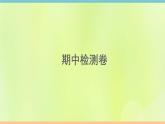 期中检测卷